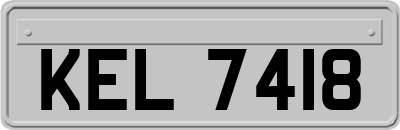 KEL 7418